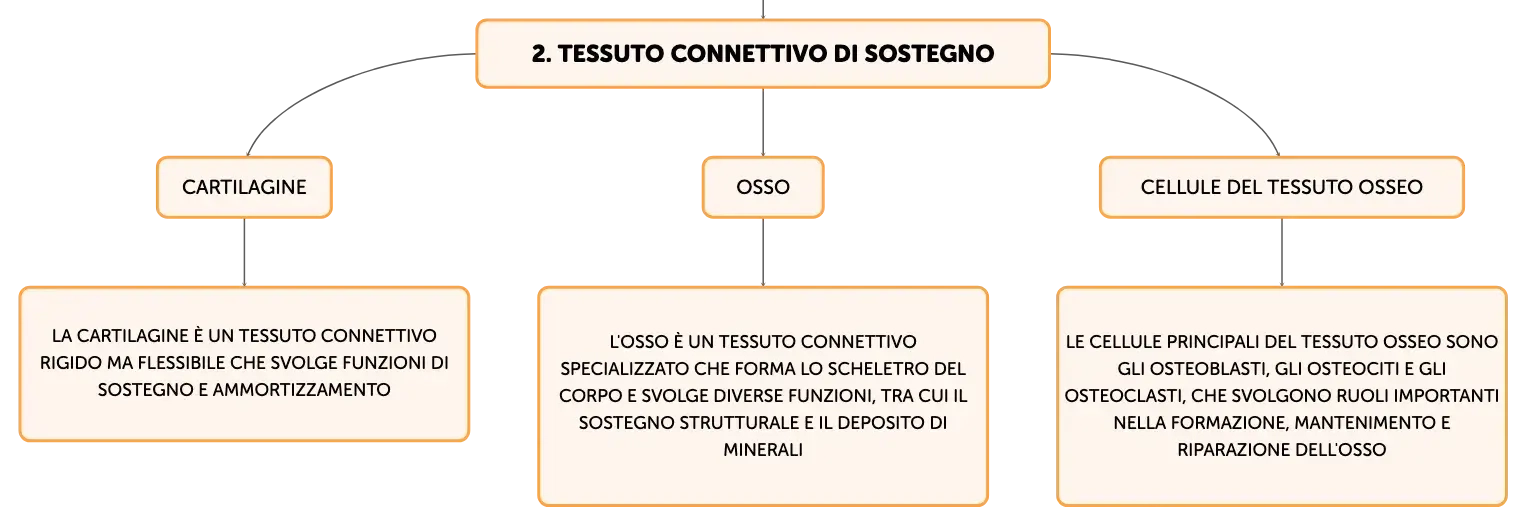 2. TESSUTO CONNETTIVO DI SOSTEGNO

CARTILAGINE

OSSO

CELLULE DEL TESSUTO OSSEO

LA CARTILAGINE È UN TESSUTO CONNETTIVO RIGIDO MA FLESSIBILE CHE SVOLGE FUNZIONI DI SOSTEGNO E AMMORTIZZAMENTO

L'OSSO È UN TESSUTO CONNETTIVO SPECIALIZZATO CHE FORMA LO SCHELETRO DEL CORPO E SVOLGE DIVERSE FUNZIONI, TRA CUI IL SOSTEGNO STRUTTURALE E IL DEPOSITO DI MINERALI

LE CELLULE PRINCIPALI DEL TESSUTO OSSEO SONO GLI OSTEOBLASTI, GLI OSTEOCITI E GLI OSTEOCLASTI, CHE SVOLGONO RUOLI IMPORTANTI NELLA FORMAZIONE, MANTENIMENTO E RIPARAZIONE DELL'OSSO